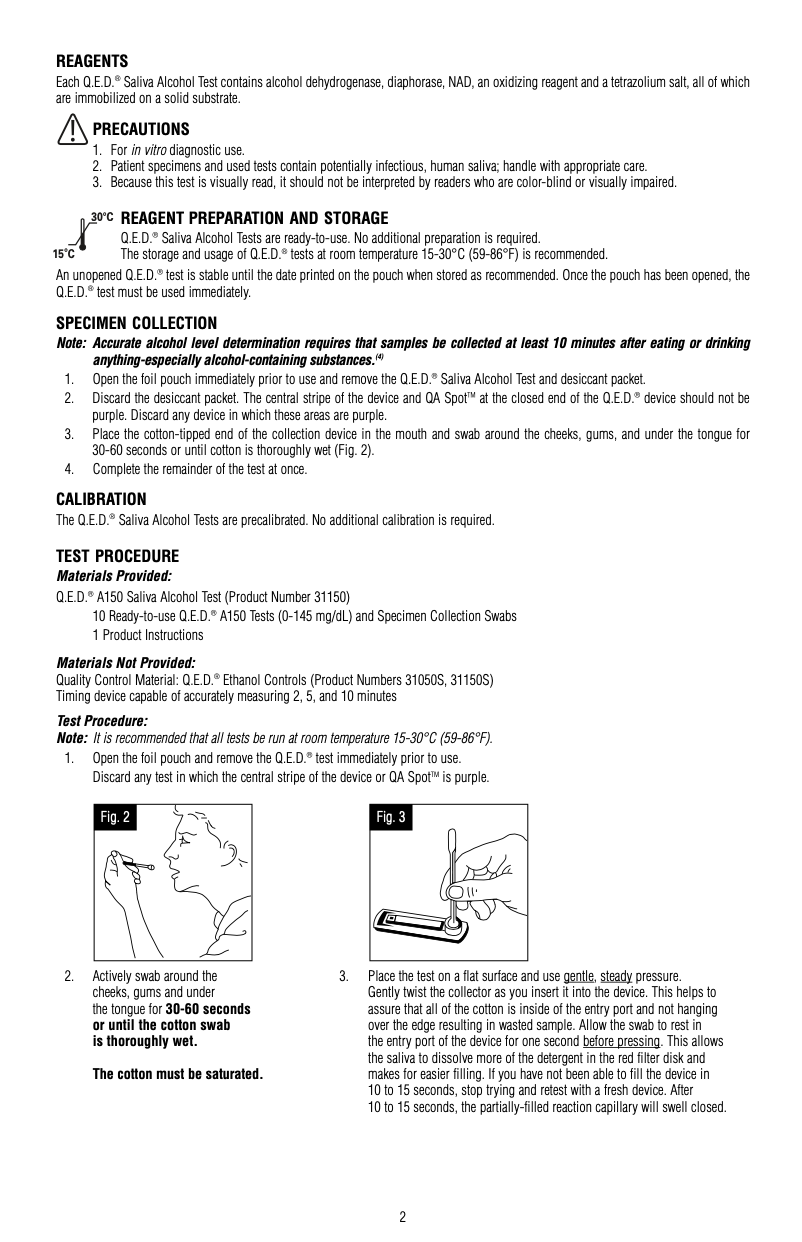 REAGENTS
Each Q.E.D.® Saliva Alcohol Test contains alcohol dehydrogenase, diaphorase, NAD, an oxidizing reagent and a tetrazolium salt, all of which are immobilized on a solid substrate.

PRECAUTIONS
1. For in vitro diagnostic use.
2. Patient specimens and used tests contain potentially infectious, human saliva; handle with appropriate care.
3. Because this test is visually read, it should not be interpreted by readers who are color-blind or visually impaired.

30°C
15°C
REAGENT PREPARATION AND STORAGE
Q.E.D.® Saliva Alcohol Tests are ready-to-use. No additional preparation is required.
The storage and usage of Q.E.D.® tests at room temperature 15-30°C (59-86°F) is recommended.

An unopened Q.E.D.® test is stable until the date printed on the pouch when stored as recommended. Once the pouch has been opened, the Q.E.D.® test must be used immediately.

SPECIMEN COLLECTION
Note: Accurate alcohol level determination requires that samples be collected at least 10 minutes after eating or drinking anything-especially alcohol-containing substances.(4)
1. Open the foil pouch immediately prior to use and remove the Q.E.D.® Saliva Alcohol Test and desiccant packet.
2. Discard the desiccant packet. The central stripe of the device and QA Spot™ at the closed end of the Q.E.D.® device should not be purple. Discard any device in which these areas are purple.
3. Place the cotton-tipped end of the collection device in the mouth and swab around the cheeks, gums, and under the tongue for 30-60 seconds or until cotton is thoroughly wet (Fig. 2).
4. Complete the remainder of the test at once.

CALIBRATION
The Q.E.D.® Saliva Alcohol Tests are precalibrated. No additional calibration is required.

TEST PROCEDURE
Materials Provided:
Q.E.D.® A150 Saliva Alcohol Test (Product Number 31150)
10 Ready-to-use Q.E.D.® A150 Tests (0-145 mg/dL) and Specimen Collection Swabs
1 Product Instructions

Materials Not Provided:
Quality Control Material: Q.E.D.® Ethanol Controls (Product Numbers 31050S, 31150S)
Timing device capable of accurately measuring 2, 5, and 10 minutes

Test Procedure:
Note: It is recommended that all tests be run at room temperature 15-30°C (59-86°F).
1. Open the foil pouch and remove the Q.E.D.® test immediately prior to use.
Discard any test in which the central stripe of the device or QA Spot™ is purple.

Fig. 2

Fig. 3

2. Actively swab around the cheeks, gums and under the tongue for 30-60 seconds or until the cotton swab is thoroughly wet.

The cotton must be saturated.

3. Place the test on a flat surface and use gentle, steady pressure. Gently twist the collector as you insert it into the device. This helps to assure that all of the cotton is inside of the entry port and not hanging over the edge resulting in wasted sample. Allow the swab to rest in the entry port of the device for one second before pressing. This allows the saliva to dissolve more of the detergent in the red filter disk and makes for easier filling. If you have not been able to fill the device in 10 to 15 seconds, stop trying and retest with a fresh device. After 10 to 15 seconds, the partially-filled reaction capillary will swell closed.

2